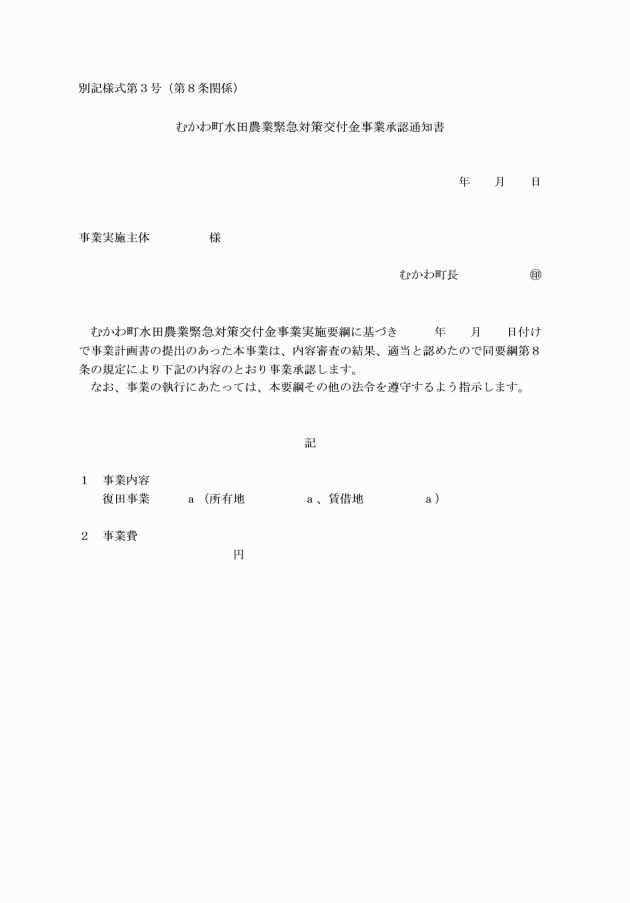 別記様式第３号（第８条関係）

むかわ町水田農業緊急対策交付金事業承認通知書

年　　月　　日

事業実施主体　　　　　様

むかわ町長　　　　　　㊞

むかわ町水田農業緊急対策交付金事業実施要綱に基づき　　　年　　月　　日付けで事業計画書の提出のあった本事業は、内容審査の結果、適当と認めたので同要綱第８条の規定により下記の内容のとおり事業承認します。

なお、事業の執行にあたっては、本要綱その他の法令を遵守するよう指示します。

記

１　事業内容
復田事業　　　a（所有地　　　　　a、賃借地　　　　　a）

２　事業費
円